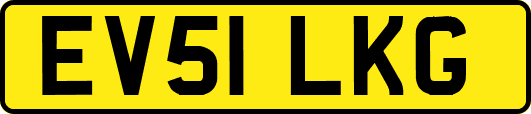 EV51 LKG